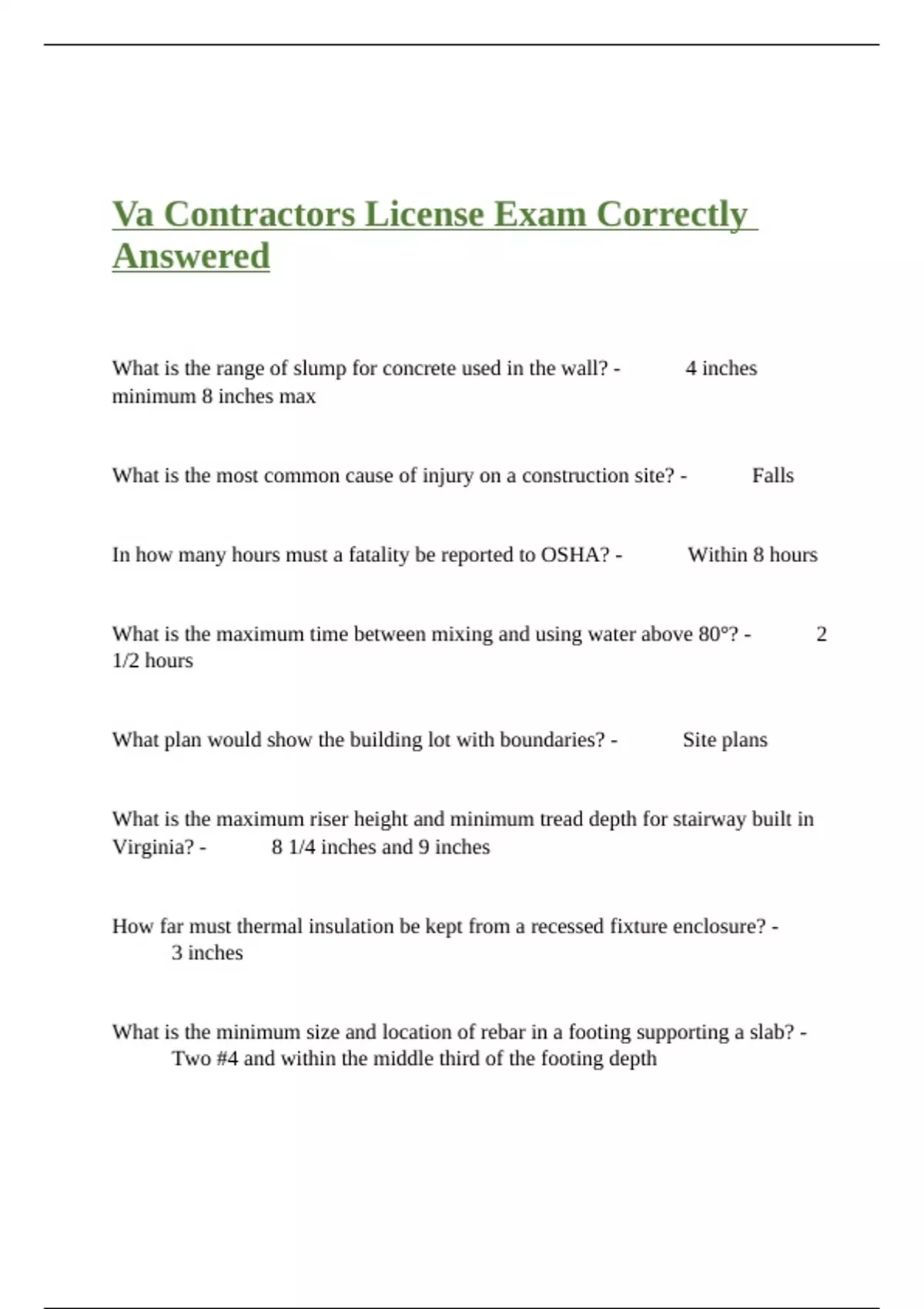 Va Contractors License Exam Correctly Answered

What is the range of slump for concrete used in the wall? - 4 inches minimum 8 inches max

What is the most common cause of injury on a construction site? - Falls

In how many hours must a fatality be reported to OSHA? - Within 8 hours

What is the maximum time between mixing and using water above 80°? - 2 1/2 hours

What plan would show the building lot with boundaries? - Site plans

What is the maximum riser height and minimum tread depth for stairway built in Virginia? - 8 1/4 inches and 9 inches

How far must thermal insulation be kept from a recessed fixture enclosure? - 3 inches

What is the minimum size and location of rebar in a footing supporting a slab? - Two #4 and within the middle third of the footing depth